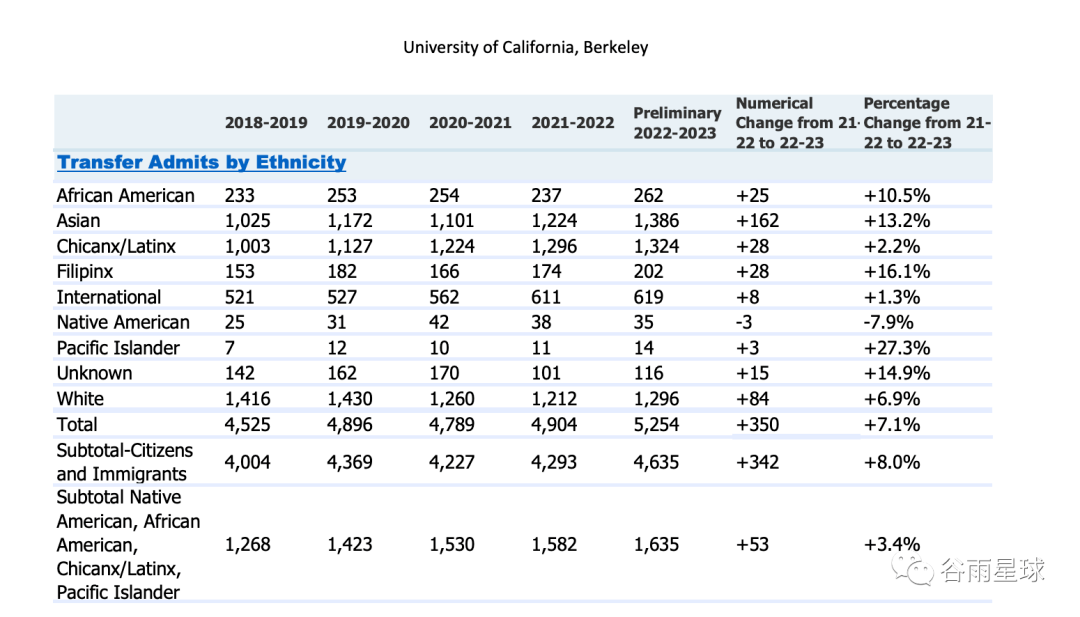 University of California, Berkeley

| | 2018-2019 | 2019-2020 | 2020-2021 | 2021-2022 | Preliminary 2022-2023 | Numerical Change from 21-22 to 22-23 | Percentage Change from 21-22 to 22-23 |
|---|---|---|---|---|---|---|---|
| Transfer Admits by Ethnicity | | | | | | | |
| African American | 233 | 253 | 254 | 237 | 262 | +25 | +10.5% |
| Asian | 1,025 | 1,172 | 1,101 | 1,224 | 1,386 | +162 | +13.2% |
| Chicanx/Latinx | 1,003 | 1,127 | 1,224 | 1,296 | 1,324 | +28 | +2.2% |
| Filipinx | 153 | 182 | 166 | 174 | 202 | +28 | +16.1% |
| International | 521 | 527 | 562 | 611 | 619 | +8 | +1.3% |
| Native American | 25 | 31 | 42 | 38 | 35 | -3 | -7.9% |
| Pacific Islander | 7 | 12 | 10 | 11 | 14 | +3 | +27.3% |
| Unknown | 142 | 162 | 170 | 101 | 116 | +15 | +14.9% |
| White | 1,416 | 1,430 | 1,260 | 1,212 | 1,296 | +84 | +6.9% |
| Total | 4,525 | 4,896 | 4,789 | 4,904 | 5,254 | +350 | +7.1% |
| Subtotal-Citizens and Immigrants | 4,004 | 4,369 | 4,227 | 4,293 | 4,635 | +342 | +8.0% |
| Subtotal Native American, African American, Chicanx/Latinx, Pacific Islander | 1,268 | 1,423 | 1,530 | 1,582 | 1,635 | +53 | +3.4% |

谷雨星球